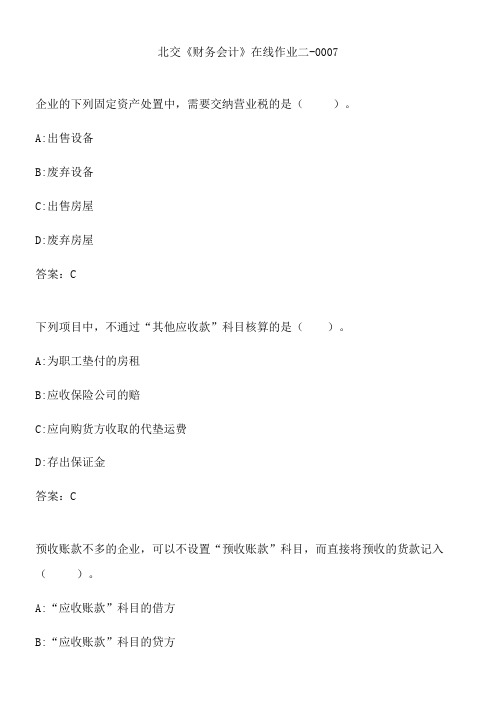 北交《财务会计》在线作业二-0007

企业的下列固定资产处置中，需要交纳营业税的是（　　）。

A:出售设备

B:废弃设备

C:出售房屋

D:废弃房屋

答案：C

下列项目中，不通过“其他应收款”科目核算的是（　　）。

A:为职工垫付的房租

B:应收保险公司的赔

C:应向购货方收取的代垫运费

D:存出保证金

答案：C

预收账款不多的企业，可以不设置“预收账款”科目，而直接将预收的货款记入（　　）。

A:“应收账款”科目的借方

B:“应收账款”科目的贷方